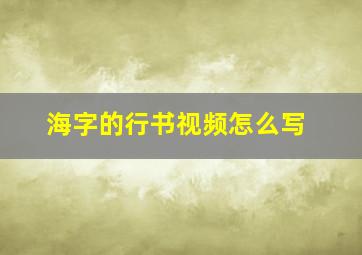 海字的行书视频怎么写